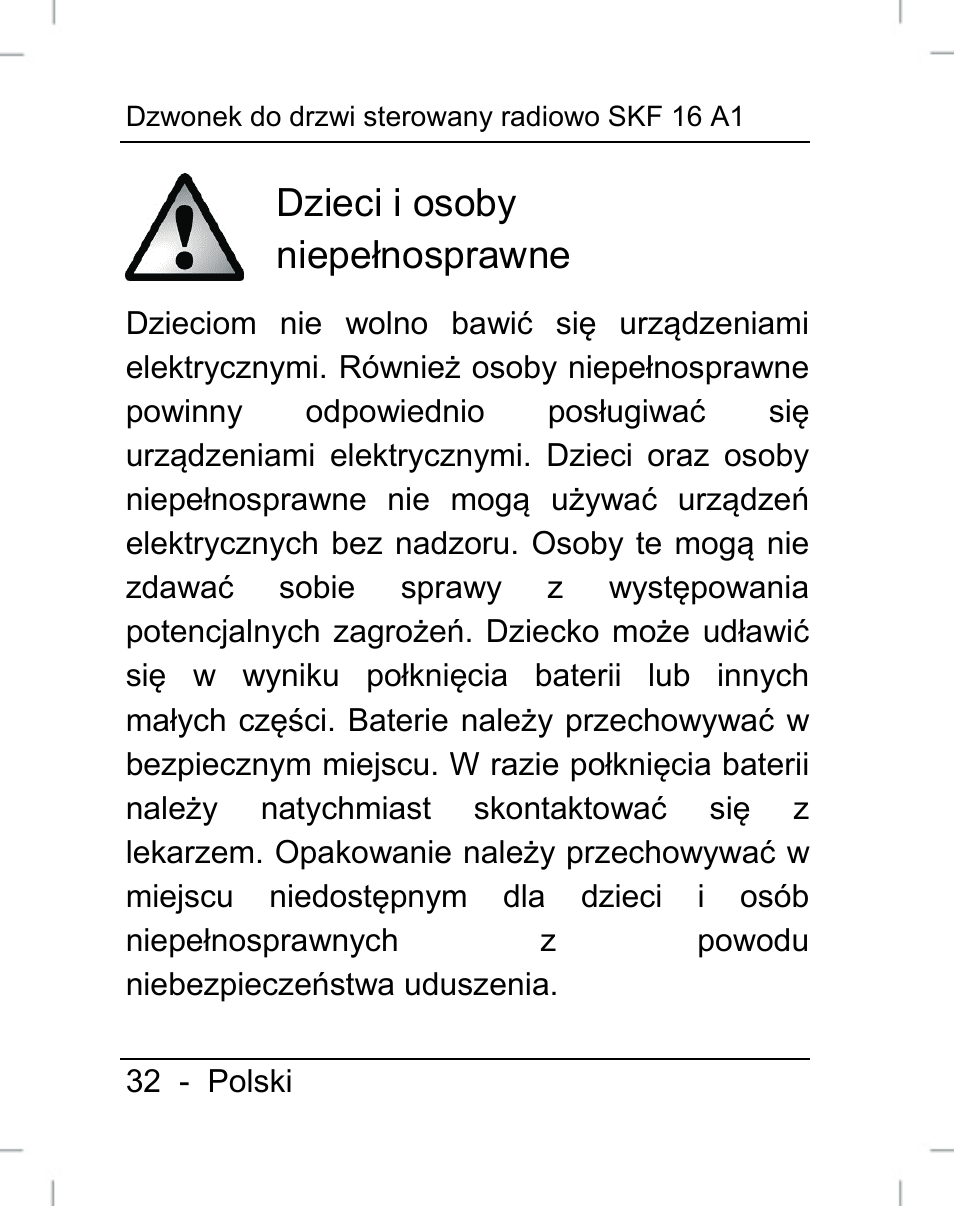 Dzwonek do drzwi sterowany radiowo SKF 16 A1

Dzieci i osoby niepełnosprawne

Dzieciom nie wolno bawić się urządzeniami elektrycznymi. Również osoby niepełnosprawne powinny odpowiednio posługiwać się urządzeniami elektrycznymi. Dzieci oraz osoby niepełnosprawne nie mogą używać urządzeń elektrycznych bez nadzoru. Osoby te mogą nie zdawać sobie sprawy z występowania potencjalnych zagrożeń. Dziecko może udławić się w wyniku połknięcia baterii lub innych małych części. Baterie należy przechowywać w bezpiecznym miejscu. W razie połknięcia baterii należy natychmiast skontaktować się z lekarzem. Opakowanie należy przechowywać w miejscu niedostępnym dla dzieci i osób niepełnosprawnych z powodu niebezpieczeństwa uduszenia.

32 - Polski